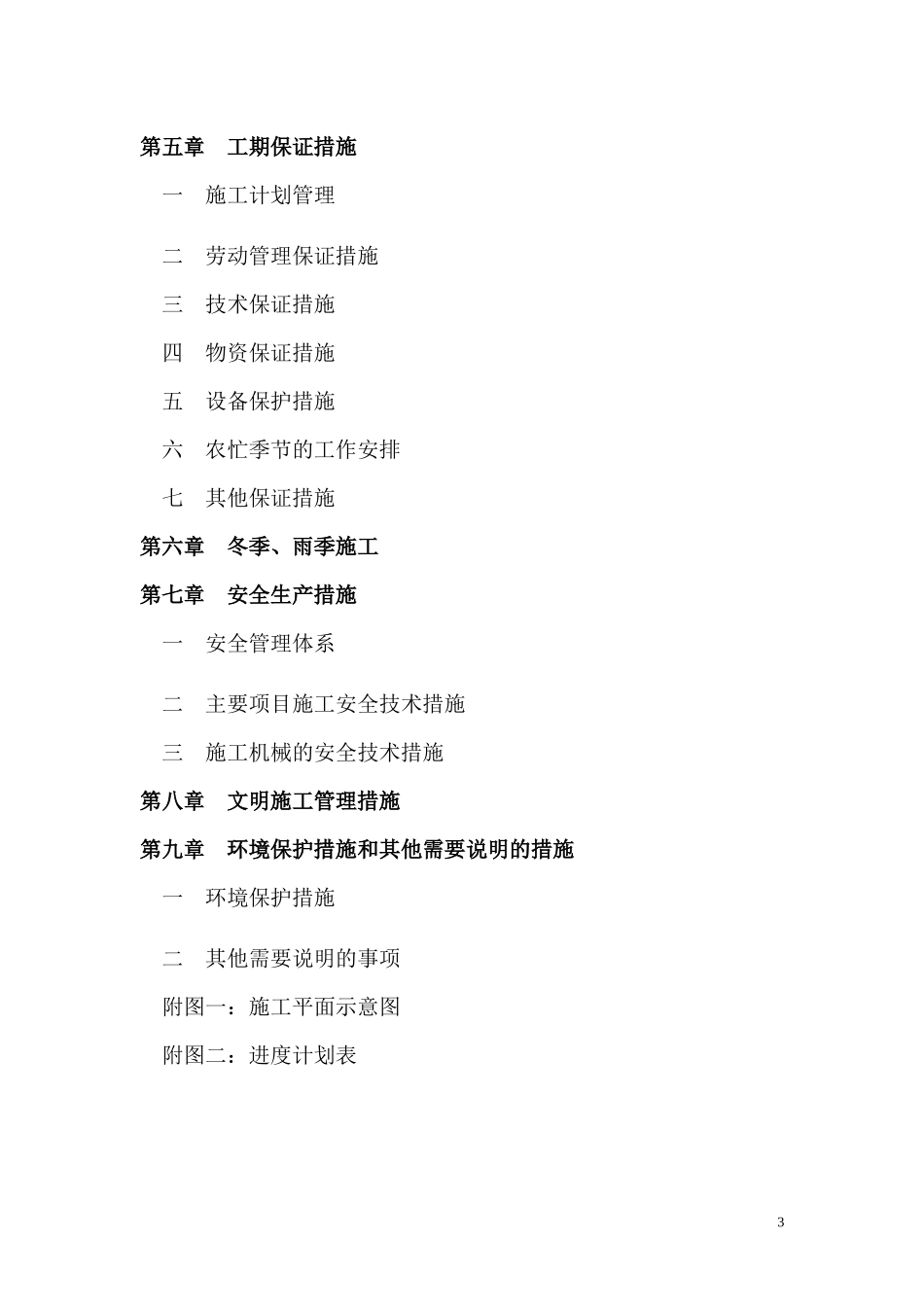 第五章　工期保证措施

一　施工计划管理

二　劳动管理保证措施

三　技术保证措施

四　物资保证措施

五　设备保护措施

六　农忙季节的工作安排

七　其他保证措施

第六章　冬季、雨季施工

第七章　安全生产措施

一　安全管理体系

二　主要项目施工安全技术措施

三　施工机械的安全技术措施

第八章　文明施工管理措施

第九章　环境保护措施和其他需要说明的措施

一　环境保护措施

二　其他需要说明的事项

附图一：施工平面示意图

附图二：进度计划表

3